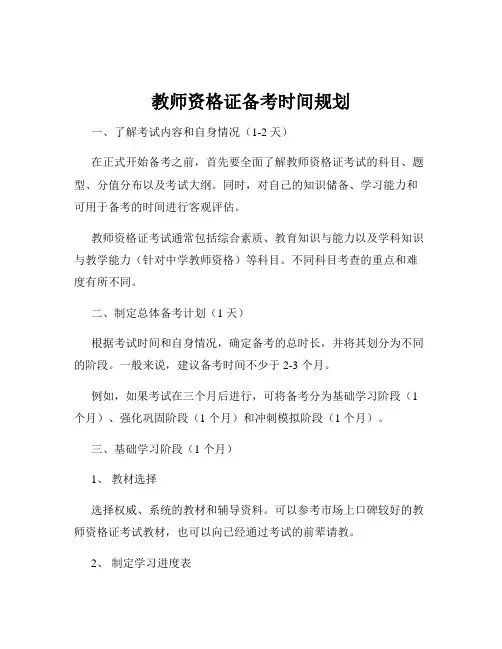 教师资格证备考时间规划

一、了解考试内容和自身情况（1-2 天）

在正式开始备考之前，首先要全面了解教师资格证考试的科目、题型、分值分布以及考试大纲。同时，对自己的知识储备、学习能力和可用于备考的时间进行客观评估。

教师资格证考试通常包括综合素质、教育知识与能力以及学科知识与教学能力（针对中学教师资格）等科目。不同科目考查的重点和难度有所不同。

二、制定总体备考计划（1 天）

根据考试时间和自身情况，确定备考的总时长，并将其划分为不同的阶段。一般来说，建议备考时间不少于 2-3 个月。

例如，如果考试在三个月后进行，可将备考分为基础学习阶段（1 个月）、强化巩固阶段（1 个月）和冲刺模拟阶段（1 个月）。

三、基础学习阶段（1 个月）

1、 教材选择

选择权威、系统的教材和辅导资料。可以参考市场上口碑较好的教师资格证考试教材，也可以向已经通过考试的前辈请教。

2、 制定学习进度表